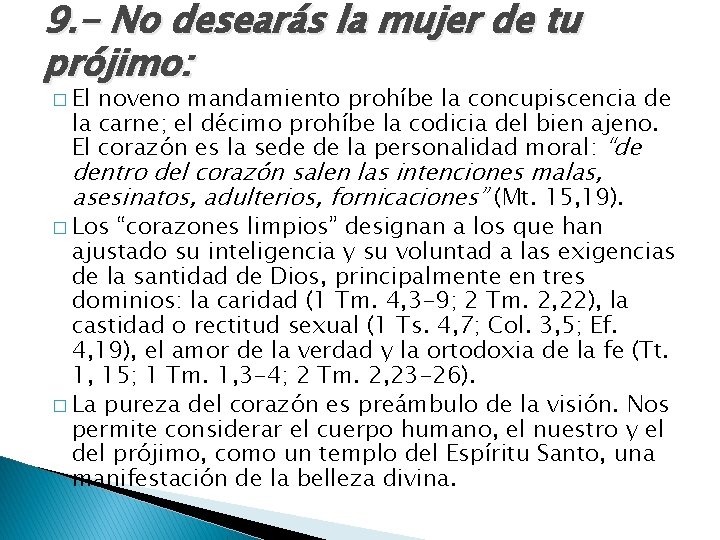 9.- No desearás la mujer de tu prójimo:

□ El noveno mandamiento prohíbe la concupiscencia de la carne; el décimo prohíbe la codicia del bien ajeno. El corazón es la sede de la personalidad moral: "de dentro del corazón salen las intenciones malas, asesinatos, adulterios, fornicaciones" (Mt. 15,19).

□ Los "corazones limpios" designan a los que han ajustado su inteligencia y su voluntad a las exigencias de la santidad de Dios, principalmente en tres dominios: la caridad (1 Tm. 4,3-9; 2 Tm. 2,22), la castidad o rectitud sexual (1 Ts. 4,7; Col. 3,5; Ef. 4,19), el amor de la verdad y la ortodoxia de la fe (Tt. 1, 15; 1 Tm. 1,3-4; 2 Tm. 2,23-26).

□ La pureza del corazón es preámbulo de la visión. Nos permite considerar el cuerpo humano, el nuestro y el del prójimo, como un templo del Espíritu Santo, una manifestación de la belleza divina.